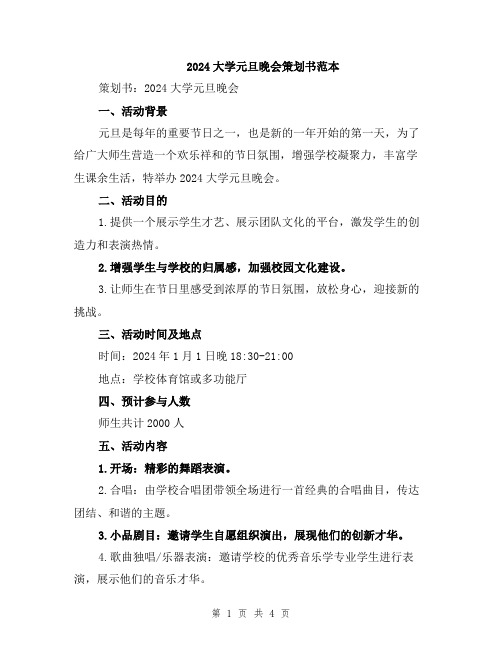 2024 大学元旦晚会策划书范本

策划书：2024 大学元旦晚会

一、活动背景

元旦是每年的重要节日之一，也是新的一年开始的第一天，为了给广大师生营造一个欢乐祥和的节日氛围，增强学校凝聚力，丰富学生课余生活，特举办 2024 大学元旦晚会。

二、活动目的

1.提供一个展示学生才艺、展示团队文化的平台，激发学生的创造力和表演热情。

2.增强学生与学校的归属感，加强校园文化建设。

3.让师生在节日里感受到浓厚的节日氛围，放松身心，迎接新的挑战。

三、活动时间及地点

时间：2024 年 1 月 1 日晚 18:30-21:00

地点：学校体育馆或多功能厅

四、预计参与人数

师生共计 2000 人

五、活动内容

1.开场：精彩的舞蹈表演。

2.合唱：由学校合唱团带领全场进行一首经典的合唱曲目，传达团结、和谐的主题。

3.小品剧目：邀请学生自愿组织演出，展现他们的创新才华。

4.歌曲独唱/乐器表演：邀请学校的优秀音乐学专业学生进行表演，展示他们的音乐才华。

第 1 页 共 4 页